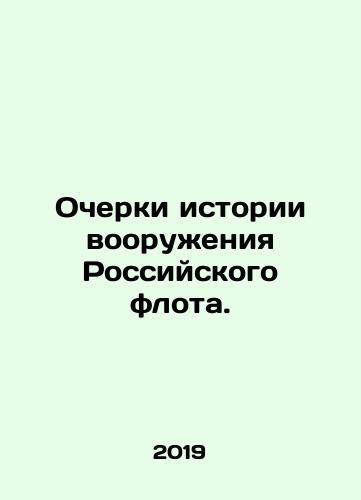 Очерки истории вооружения Российского флота.

2019